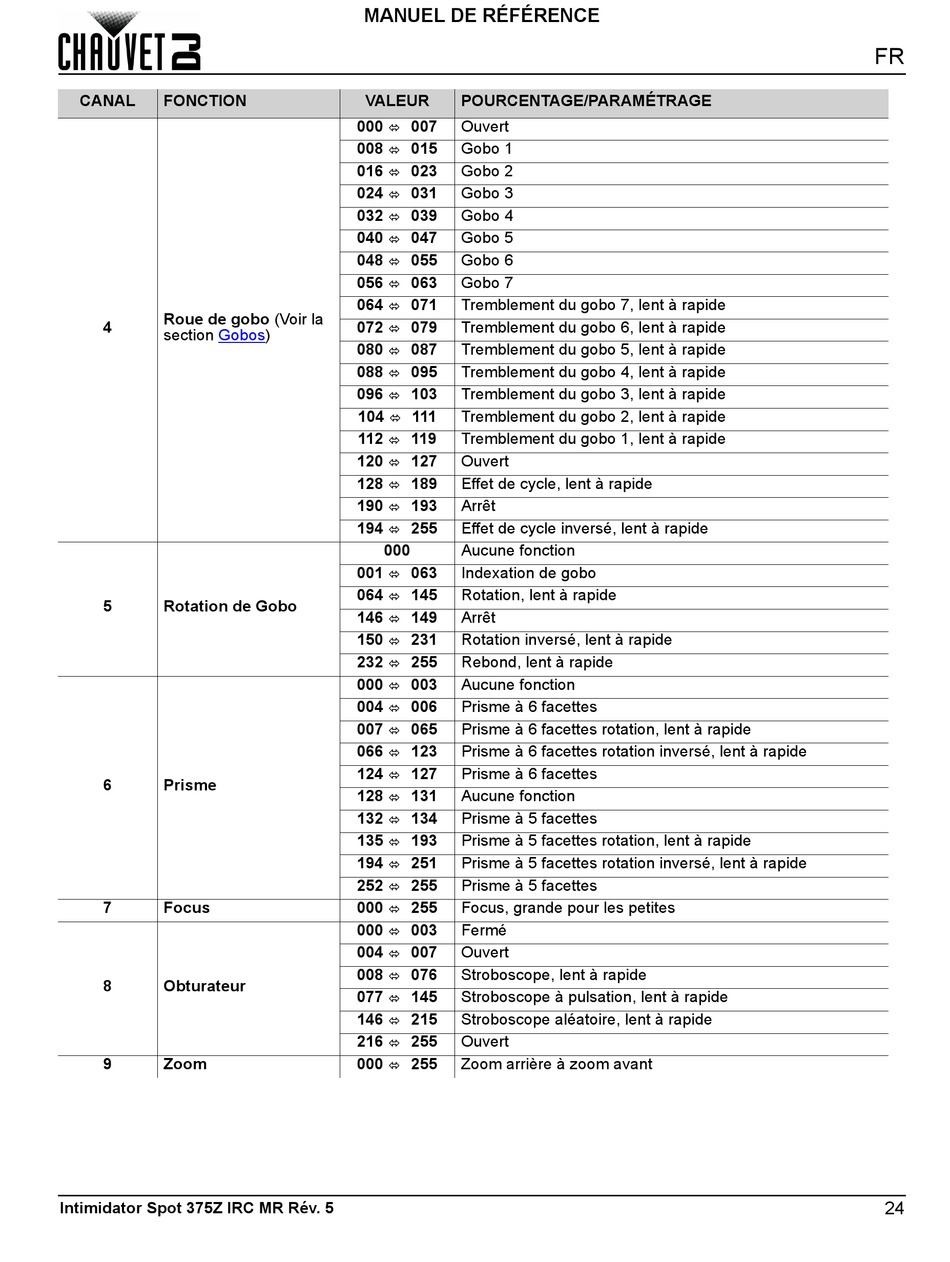 CHAUVET DJ

MANUEL DE RÉFÉRENCE

FR

| CANAL | FONCTION | VALEUR | POURCENTAGE/PARAMÉTRAGE |
|---|---|---|---|
| 4 | Roue de gobo (Voir la section Gobos) | 000 ⇔ 007 | Ouvert |
| | | 008 ⇔ 015 | Gobo 1 |
| | | 016 ⇔ 023 | Gobo 2 |
| | | 024 ⇔ 031 | Gobo 3 |
| | | 032 ⇔ 039 | Gobo 4 |
| | | 040 ⇔ 047 | Gobo 5 |
| | | 048 ⇔ 055 | Gobo 6 |
| | | 056 ⇔ 063 | Gobo 7 |
| | | 064 ⇔ 071 | Tremblement du gobo 7, lent à rapide |
| | | 072 ⇔ 079 | Tremblement du gobo 6, lent à rapide |
| | | 080 ⇔ 087 | Tremblement du gobo 5, lent à rapide |
| | | 088 ⇔ 095 | Tremblement du gobo 4, lent à rapide |
| | | 096 ⇔ 103 | Tremblement du gobo 3, lent à rapide |
| | | 104 ⇔ 111 | Tremblement du gobo 2, lent à rapide |
| | | 112 ⇔ 119 | Tremblement du gobo 1, lent à rapide |
| | | 120 ⇔ 127 | Ouvert |
| | | 128 ⇔ 189 | Effet de cycle, lent à rapide |
| | | 190 ⇔ 193 | Arrêt |
| | | 194 ⇔ 255 | Effet de cycle inversé, lent à rapide |
| 5 | Rotation de Gobo | 000 | Aucune fonction |
| | | 001 ⇔ 063 | Indexation de gobo |
| | | 064 ⇔ 145 | Rotation, lent à rapide |
| | | 146 ⇔ 149 | Arrêt |
| | | 150 ⇔ 231 | Rotation inversé, lent à rapide |
| | | 232 ⇔ 255 | Rebond, lent à rapide |
| 6 | Prisme | 000 ⇔ 003 | Aucune fonction |
| | | 004 ⇔ 006 | Prisme à 6 facettes |
| | | 007 ⇔ 065 | Prisme à 6 facettes rotation, lent à rapide |
| | | 066 ⇔ 123 | Prisme à 6 facettes rotation inversé, lent à rapide |
| | | 124 ⇔ 127 | Prisme à 6 facettes |
| | | 128 ⇔ 131 | Aucune fonction |
| | | 132 ⇔ 134 | Prisme à 5 facettes |
| | | 135 ⇔ 193 | Prisme à 5 facettes rotation, lent à rapide |
| | | 194 ⇔ 251 | Prisme à 5 facettes rotation inversé, lent à rapide |
| | | 252 ⇔ 255 | Prisme à 5 facettes |
| 7 | Focus | 000 ⇔ 255 | Focus, grande pour les petites |
| 8 | Obturateur | 000 ⇔ 003 | Fermé |
| | | 004 ⇔ 007 | Ouvert |
| | | 008 ⇔ 076 | Stroboscope, lent à rapide |
| | | 077 ⇔ 145 | Stroboscope à pulsation, lent à rapide |
| | | 146 ⇔ 215 | Stroboscope aléatoire, lent à rapide |
| | | 216 ⇔ 255 | Ouvert |
| 9 | Zoom | 000 ⇔ 255 | Zoom arrière à zoom avant |

Intimidator Spot 375Z IRC MR Rév. 5

24